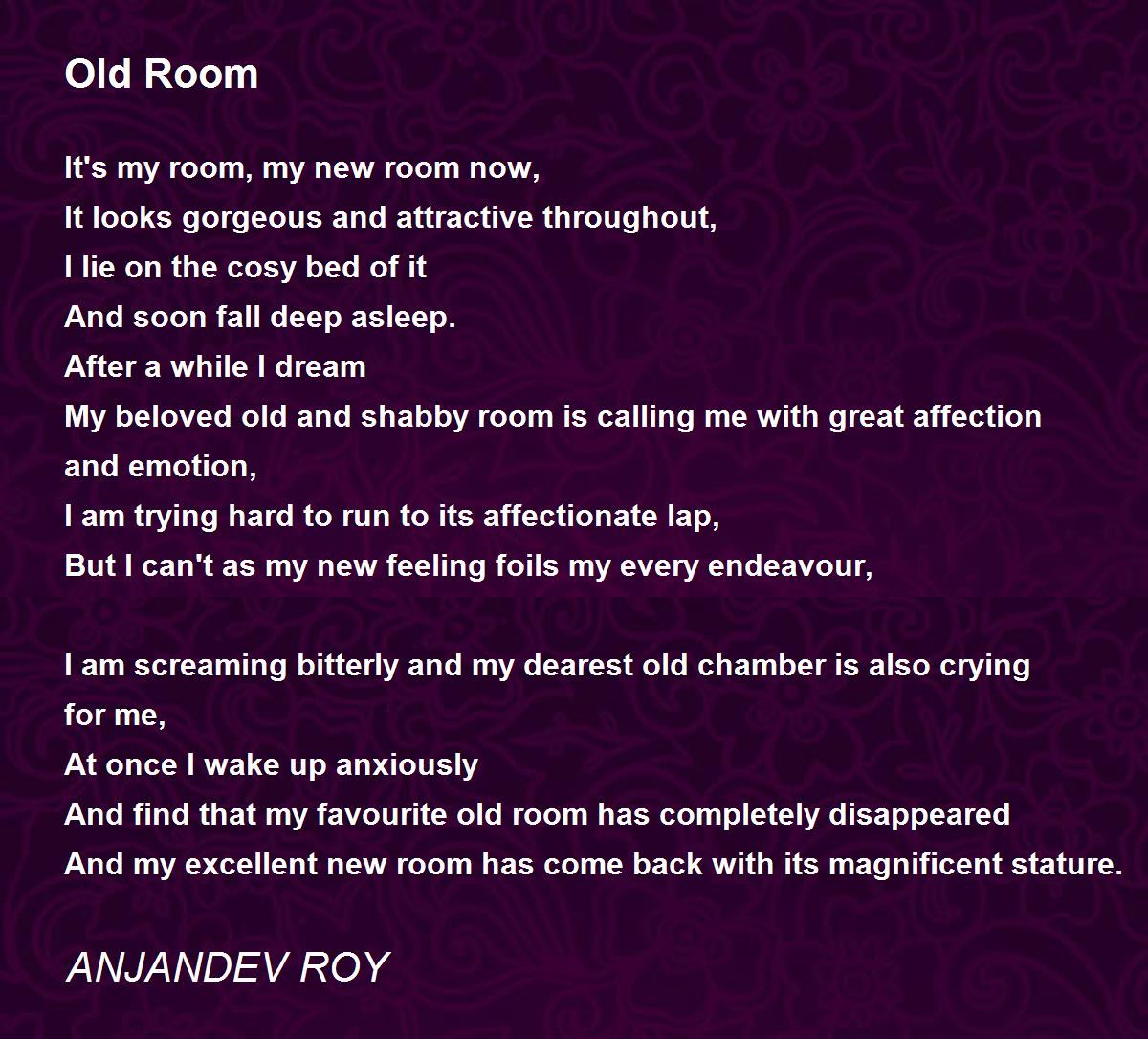 Old Room

It's my room, my new room now,
It looks gorgeous and attractive throughout,
I lie on the cosy bed of it
And soon fall deep asleep.
After a while I dream
My beloved old and shabby room is calling me with great affection and emotion,
I am trying hard to run to its affectionate lap,
But I can't as my new feeling foils my every endeavour,

I am screaming bitterly and my dearest old chamber is also crying for me,
At once I wake up anxiously
And find that my favourite old room has completely disappeared
And my excellent new room has come back with its magnificent stature.

ANJANDEV ROY